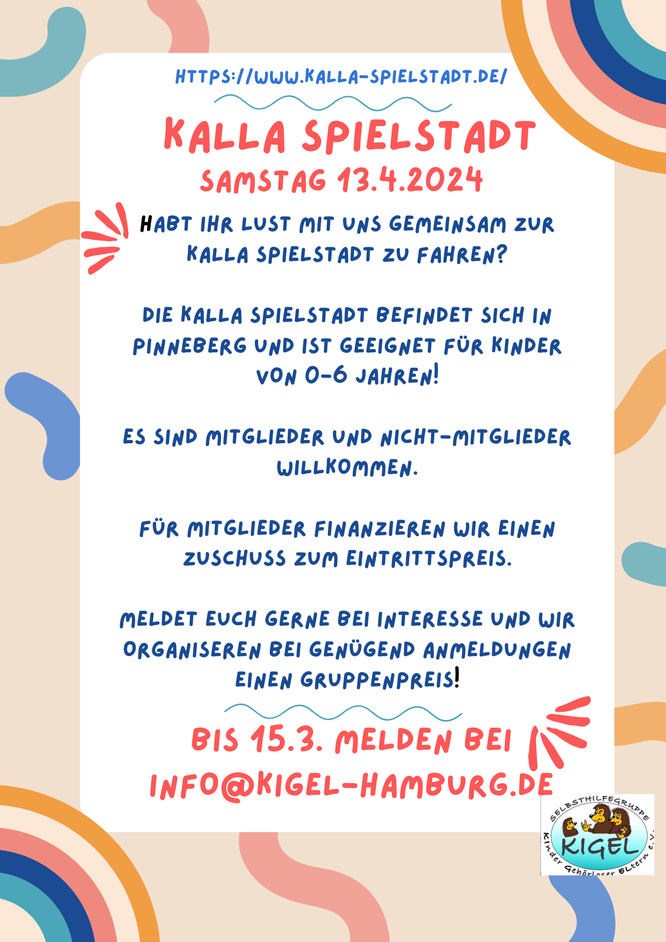 HTTPS://WWW.KALLA-SPIELSTADT.DE/

KALLA SPIELSTADT
SAMSTAG 13.4.2024

HABT IHR LUST MIT UNS GEMEINSAM ZUR KALLA SPIELSTADT ZU FAHREN?

DIE KALLA SPIELSTADT BEFINDET SICH IN PINNEBERG UND IST GEEIGNET FÜR KINDER VON 0-6 JAHREN!

ES SIND MITGLIEDER UND NICHT-MITGLIEDER WILLKOMMEN.

FÜR MITGLIEDER FINANZIEREN WIR EINEN ZUSCHUSS ZUM EINTRITTSPREIS.

MELDET EUCH GERNE BEI INTERESSE UND WIR ORGANISEREN BEI GENÜGEND ANMELDUNGEN EINEN GRUPPENPREIS!

BIS 15.3. MELDEN BEI
INFO@KIGEL-HAMBURG.DE

SELBSTHILFEGRUPPE
KIGEL
Kinder Gehörloser ELtern e.V.